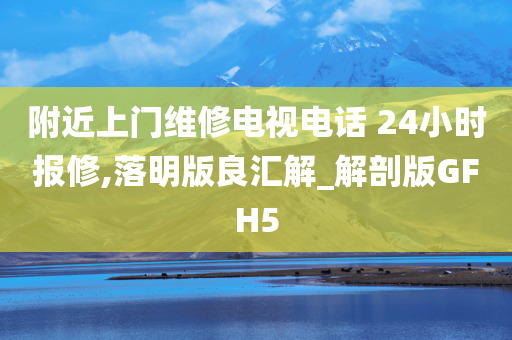 附近上门维修电视电话 24小时报修,落明版良汇解_解剖版GFH5